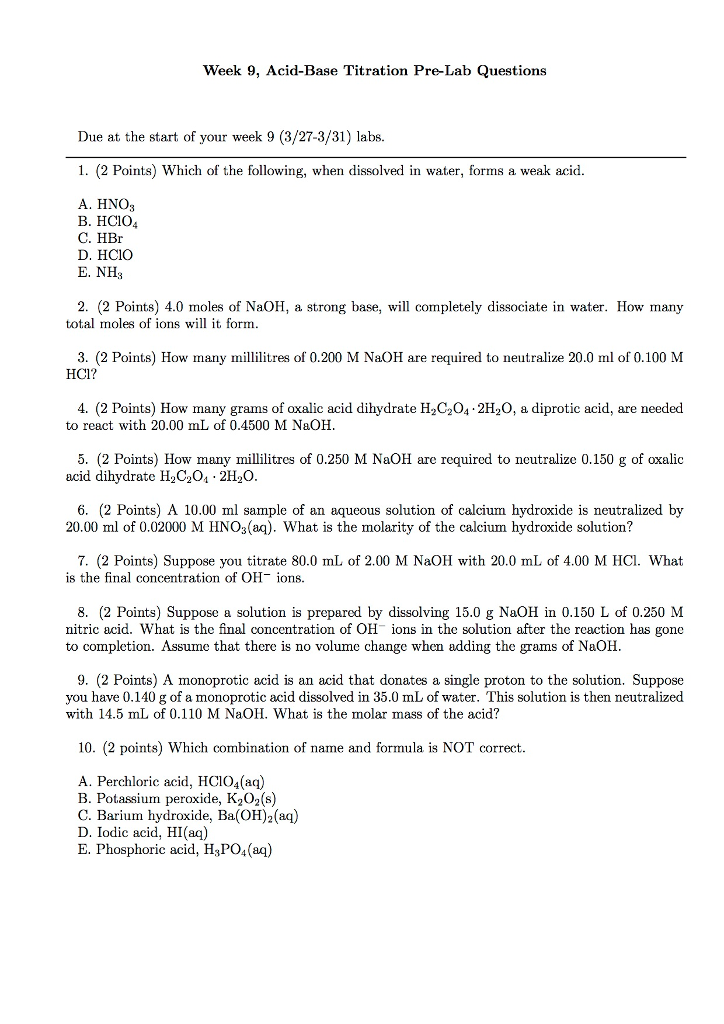 Week 9, Acid-Base Titration Pre-Lab Questions

Due at the start of your week 9 (3/27-3/31) labs.

1. (2 Points) Which of the following, when dissolved in water, forms a weak acid.

A. $HNO_3$
B. $HClO_4$
C. HBr
D. HClO
E. $NH_3$

2. (2 Points) 4.0 moles of NaOH, a strong base, will completely dissociate in water. How many total moles of ions will it form.

3. (2 Points) How many millilitres of 0.200 M NaOH are required to neutralize 20.0 ml of 0.100 M HCl?

4. (2 Points) How many grams of oxalic acid dihydrate $H_2C_2O_4 \cdot 2H_2O$, a diprotic acid, are needed to react with 20.00 mL of 0.4500 M NaOH.

5. (2 Points) How many millilitres of 0.250 M NaOH are required to neutralize 0.150 g of oxalic acid dihydrate $H_2C_2O_4 \cdot 2H_2O$.

6. (2 Points) A 10.00 ml sample of an aqueous solution of calcium hydroxide is neutralized by 20.00 ml of 0.02000 M $HNO_3$(aq). What is the molarity of the calcium hydroxide solution?

7. (2 Points) Suppose you titrate 80.0 mL of 2.00 M NaOH with 20.0 mL of 4.00 M HCl. What is the final concentration of $OH^-$ ions.

8. (2 Points) Suppose a solution is prepared by dissolving 15.0 g NaOH in 0.150 L of 0.250 M nitric acid. What is the final concentration of $OH^-$ ions in the solution after the reaction has gone to completion. Assume that there is no volume change when adding the grams of NaOH.

9. (2 Points) A monoprotic acid is an acid that donates a single proton to the solution. Suppose you have 0.140 g of a monoprotic acid dissolved in 35.0 mL of water. This solution is then neutralized with 14.5 mL of 0.110 M NaOH. What is the molar mass of the acid?

10. (2 points) Which combination of name and formula is NOT correct.

A. Perchloric acid, $HClO_4$(aq)
B. Potassium peroxide, $K_2O_2$(s)
C. Barium hydroxide, $Ba(OH)_2$(aq)
D. Iodic acid, HI(aq)
E. Phosphoric acid, $H_3PO_4$(aq)